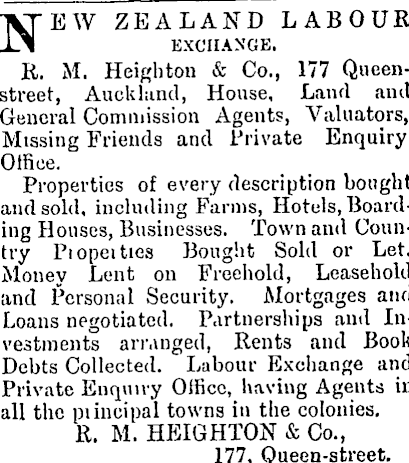 NEW ZEALAND LABOUR EXCHANGE.

R. M. Heighton & Co., 177 Queen-street, Auckland, House, Land and General Commission Agents, Valuators, Missing Friends and Private Enquiry Office.

Properties of every description bought and sold, including Farms, Hotels, Boarding Houses, Businesses. Town and Country Properties Bought Sold or Let. Money Lent on Freehold, Leasehold and Personal Security. Mortgages and Loans negotiated. Partnerships and Investments arranged, Rents and Book Debts Collected. Labour Exchange and Private Enquiry Office, having Agents in all the principal towns in the colonies.

R. M. HEIGHTON & Co.,
177, Queen-street.